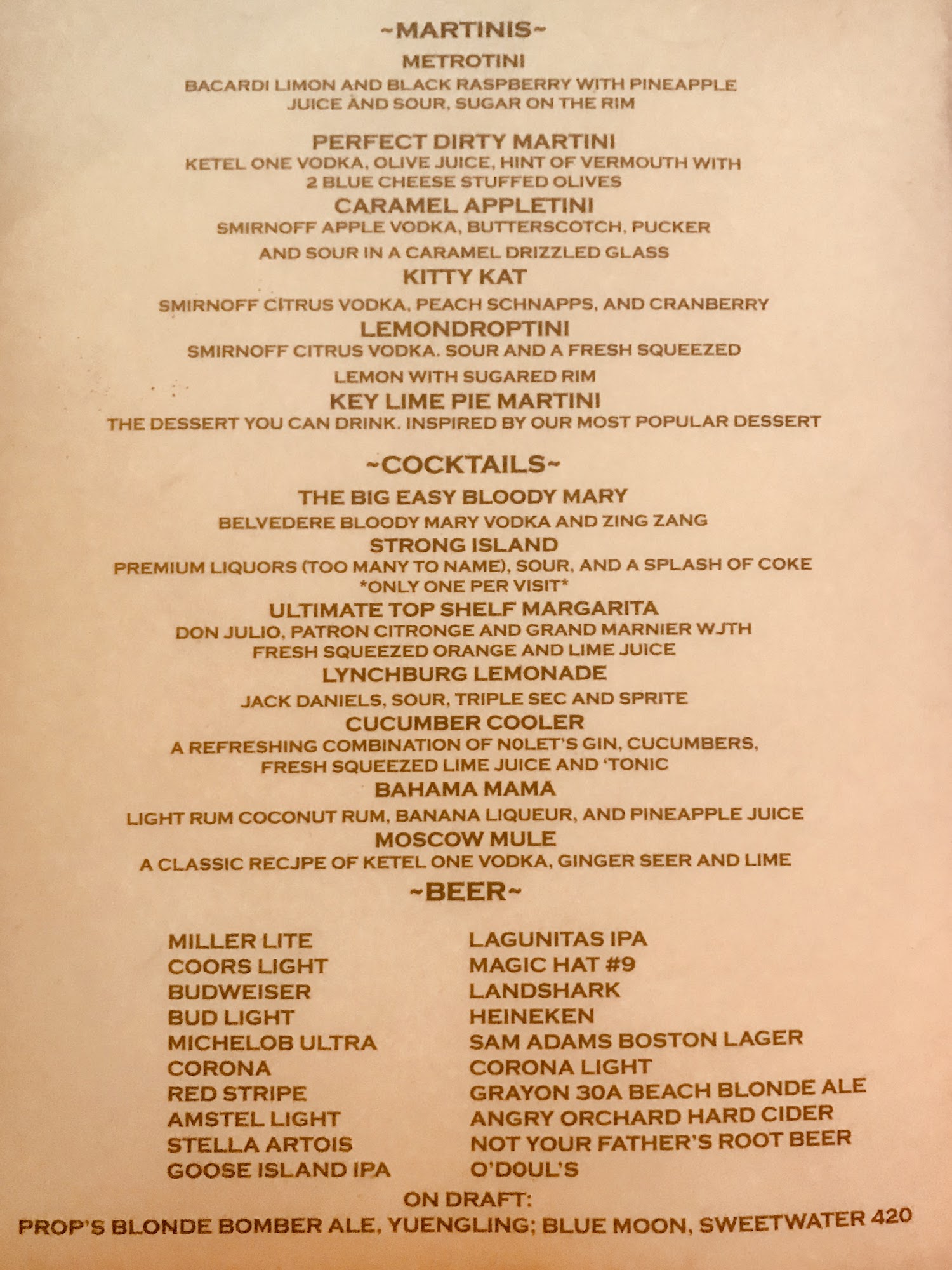 ~MARTINIS~

METROTINI

BACARDI LIMON AND BLACK RASPBERRY WITH PINEAPPLE JUICE AND SOUR, SUGAR ON THE RIM

PERFECT DIRTY MARTINI

KETEL ONE VODKA, OLIVE JUICE, HINT OF VERMOUTH WITH 2 BLUE CHEESE STUFFED OLIVES

CARAMEL APPLETINI

SMIRNOFF APPLE VODKA, BUTTERSCOTCH, PUCKER AND SOUR IN A CARAMEL DRIZZLED GLASS

KITTY KAT

SMIRNOFF CITRUS VODKA, PEACH SCHNAPPS, AND CRANBERRY

LEMONDROPTINI

SMIRNOFF CITRUS VODKA. SOUR AND A FRESH SQUEEZED LEMON WITH SUGARED RIM

KEY LIME PIE MARTINI

THE DESSERT YOU CAN DRINK. INSPIRED BY OUR MOST POPULAR DESSERT

~COCKTAILS~

THE BIG EASY BLOODY MARY

BELVEDERE BLOODY MARY VODKA AND ZING ZANG

STRONG ISLAND

PREMIUM LIQUORS (TOO MANY TO NAME), SOUR, AND A SPLASH OF COKE *ONLY ONE PER VISIT*

ULTIMATE TOP SHELF MARGARITA

DON JULIO, PATRON CITRONGE AND GRAND MARNIER WJTH FRESH SQUEEZED ORANGE AND LIME JUICE

LYNCHBURG LEMONADE

JACK DANIELS, SOUR, TRIPLE SEC AND SPRITE

CUCUMBER COOLER

A REFRESHING COMBINATION OF NOLET'S GIN, CUCUMBERS, FRESH SQUEEZED LIME JUICE AND 'TONIC

BAHAMA MAMA

LIGHT RUM COCONUT RUM, BANANA LIQUEUR, AND PINEAPPLE JUICE

MOSCOW MULE

A CLASSIC RECJPE OF KETEL ONE VODKA, GINGER SEER AND LIME

~BEER~

MILLER LITE
COORS LIGHT
BUDWEISER
BUD LIGHT
MICHELOB ULTRA
CORONA
RED STRIPE
AMSTEL LIGHT
STELLA ARTOIS
GOOSE ISLAND IPA

LAGUNITAS IPA
MAGIC HAT #9
LANDSHARK
HEINEKEN
SAM ADAMS BOSTON LAGER
CORONA LIGHT
GRAYON 30A BEACH BLONDE ALE
ANGRY ORCHARD HARD CIDER
NOT YOUR FATHER'S ROOT BEER
O'DOUL'S

ON DRAFT:
PROP'S BLONDE BOMBER ALE, YUENGLING; BLUE MOON, SWEETWATER 420